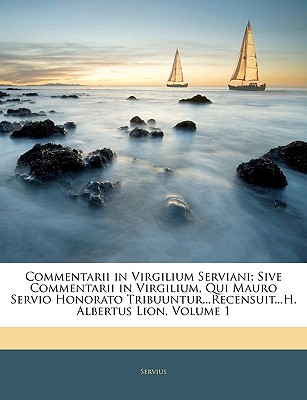 Commentarii in Virgilium Serviani; Sive Commentarii in Virgilium, Qui Mauro Servio Honorato Tribuuntur...Recensuit...H. Albertus Lion, Volume 1

Servius